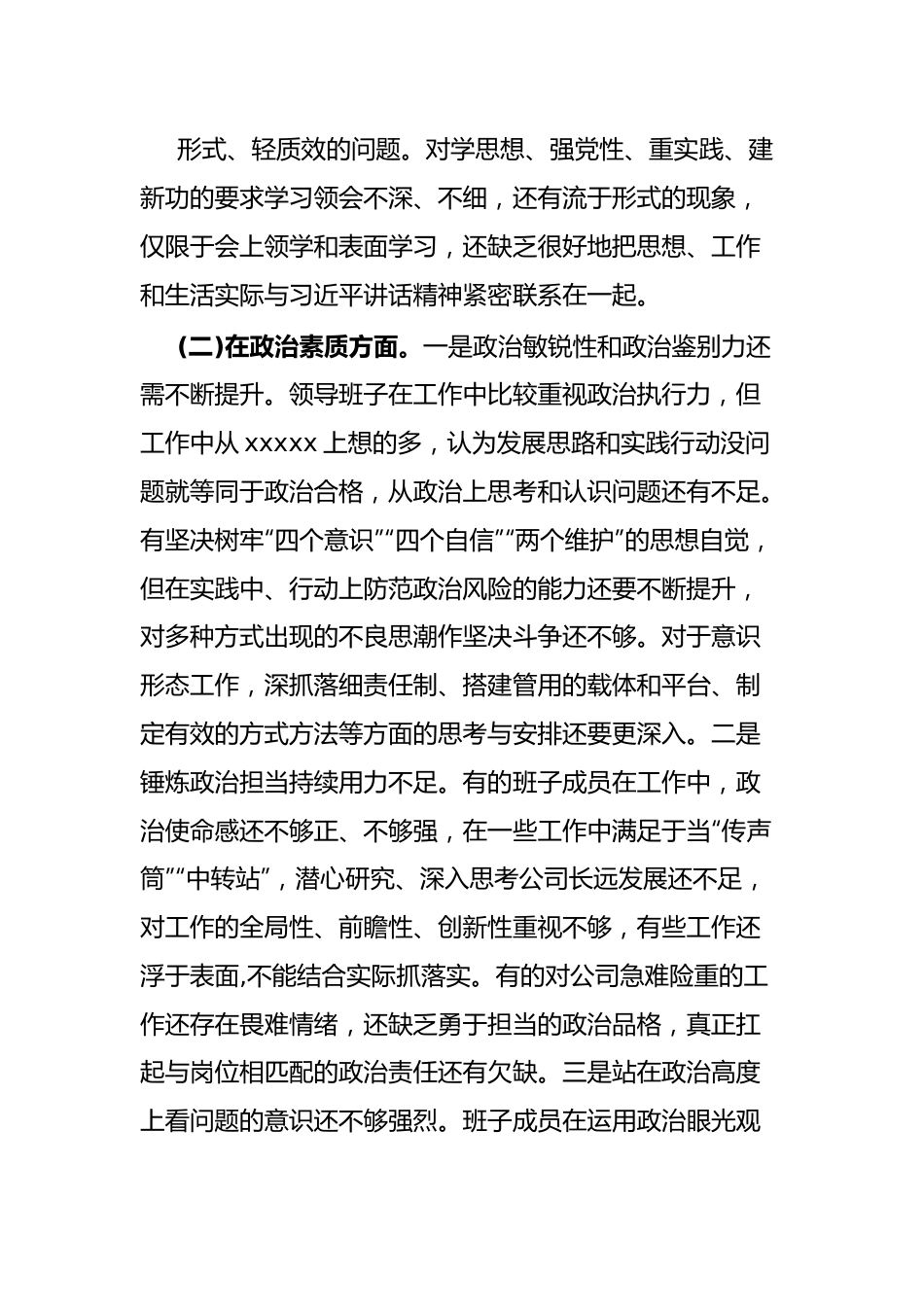 形式、轻质效的问题。对学思想、强党性、重实践、建新功的要求学习领会不深、不细，还有流于形式的现象，仅限于会上领学和表面学习，还缺乏很好地把思想、工作和生活实际与习近平讲话精神紧密联系在一起。

(二)在政治素质方面。一是政治敏锐性和政治鉴别力还需不断提升。领导班子在工作中比较重视政治执行力，但工作中从 xxxxx 上想的多，认为发展思路和实践行动没问题就等同于政治合格，从政治上思考和认识问题还有不足。有坚决树牢“四个意识”“四个自信”“两个维护”的思想自觉，但在实践中、行动上防范政治风险的能力还要不断提升，对多种方式出现的不良思潮作坚决斗争还不够。对于意识形态工作，深抓落细责任制、搭建管用的载体和平台、制定有效的方式方法等方面的思考与安排还要更深入。二是锤炼政治担当持续用力不足。有的班子成员在工作中，政治使命感还不够正、不够强，在一些工作中满足于当“传声筒”“中转站”，潜心研究、深入思考公司长远发展还不足，对工作的全局性、前瞻性、创新性重视不够，有些工作还浮于表面,不能结合实际抓落实。有的对公司急难险重的工作还存在畏难情绪，还缺乏勇于担当的政治品格，真正扛起与岗位相匹配的政治责任还有欠缺。三是站在政治高度上看问题的意识还不够强烈。班子成员在运用政治眼光观